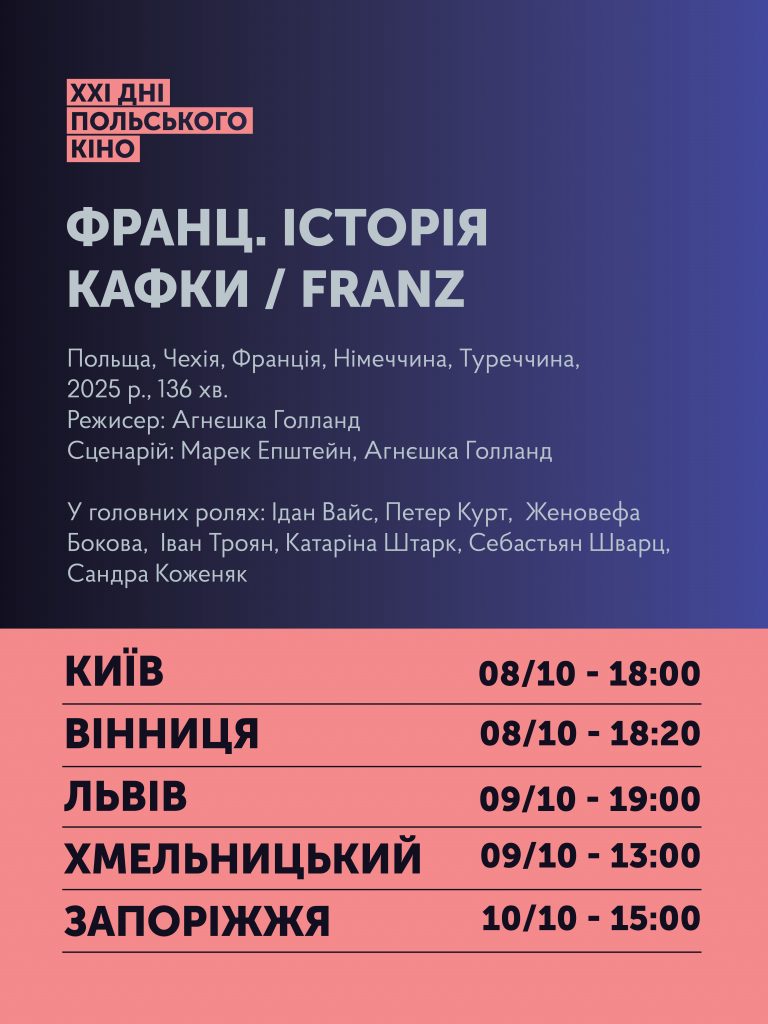 XXI ДНІ
ПОЛЬСЬКОГО
КІНО

ФРАНЦ. ІСТОРІЯ КАФКИ / FRANZ

Польща, Чехія, Франція, Німеччина, Туреччина, 2025 р., 136 хв.
Режисер: Агнєшка Голланд
Сценарій: Марек Епштейн, Агнєшка Голланд

У головних ролях: Ідан Вайс, Петер Курт, Женовефа Бокова, Іван Троян, Катаріна Штарк, Себастьян Шварц, Сандра Коженяк

КИЇВ 08/10 - 18:00
ВІННИЦЯ 08/10 - 18:20
ЛЬВІВ 09/10 - 19:00
ХМЕЛЬНИЦЬКИЙ 09/10 - 13:00
ЗАПОРІЖЖЯ 10/10 - 15:00